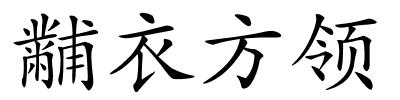 黼衣方领